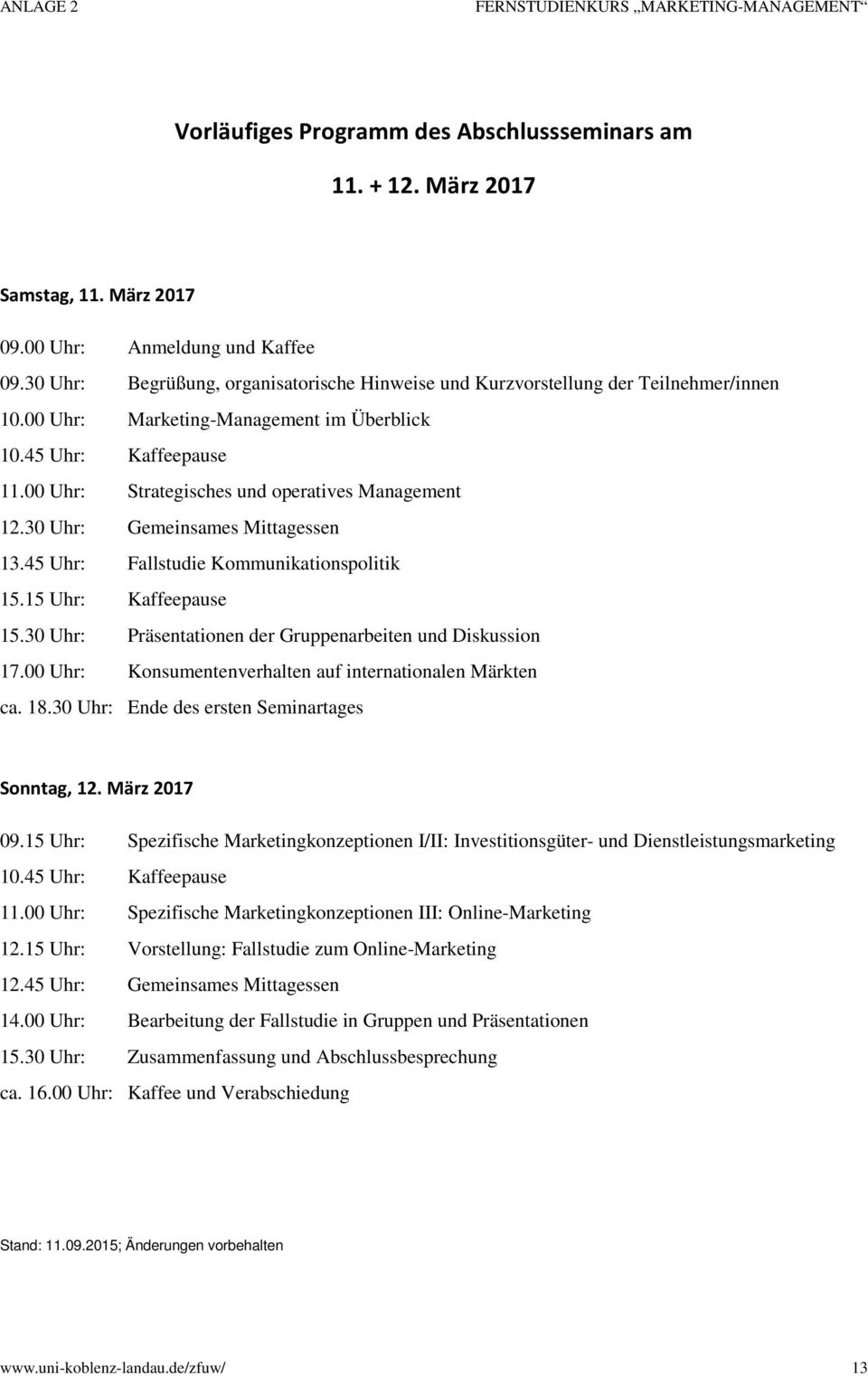 ANLAGE 2

FERNSTUDIENKURS „MARKETING-MANAGEMENT“

Vorläufiges Programm des Abschlussseminars am

11. + 12. März 2017

Samstag, 11. März 2017

09.00 Uhr: Anmeldung und Kaffee
09.30 Uhr: Begrüßung, organisatorische Hinweise und Kurzvorstellung der Teilnehmer/innen
10.00 Uhr: Marketing-Management im Überblick
10.45 Uhr: Kaffeepause
11.00 Uhr: Strategisches und operatives Management
12.30 Uhr: Gemeinsames Mittagessen
13.45 Uhr: Fallstudie Kommunikationspolitik
15.15 Uhr: Kaffeepause
15.30 Uhr: Präsentationen der Gruppenarbeiten und Diskussion
17.00 Uhr: Konsumentenverhalten auf internationalen Märkten
ca. 18.30 Uhr: Ende des ersten Seminartages

Sonntag, 12. März 2017

09.15 Uhr: Spezifische Marketingkonzeptionen I/II: Investitionsgüter- und Dienstleistungsmarketing
10.45 Uhr: Kaffeepause
11.00 Uhr: Spezifische Marketingkonzeptionen III: Online-Marketing
12.15 Uhr: Vorstellung: Fallstudie zum Online-Marketing
12.45 Uhr: Gemeinsames Mittagessen
14.00 Uhr: Bearbeitung der Fallstudie in Gruppen und Präsentationen
15.30 Uhr: Zusammenfassung und Abschlussbesprechung
ca. 16.00 Uhr: Kaffee und Verabschiedung

Stand: 11.09.2015; Änderungen vorbehalten

www.uni-koblenz-landau.de/zfuw/

13